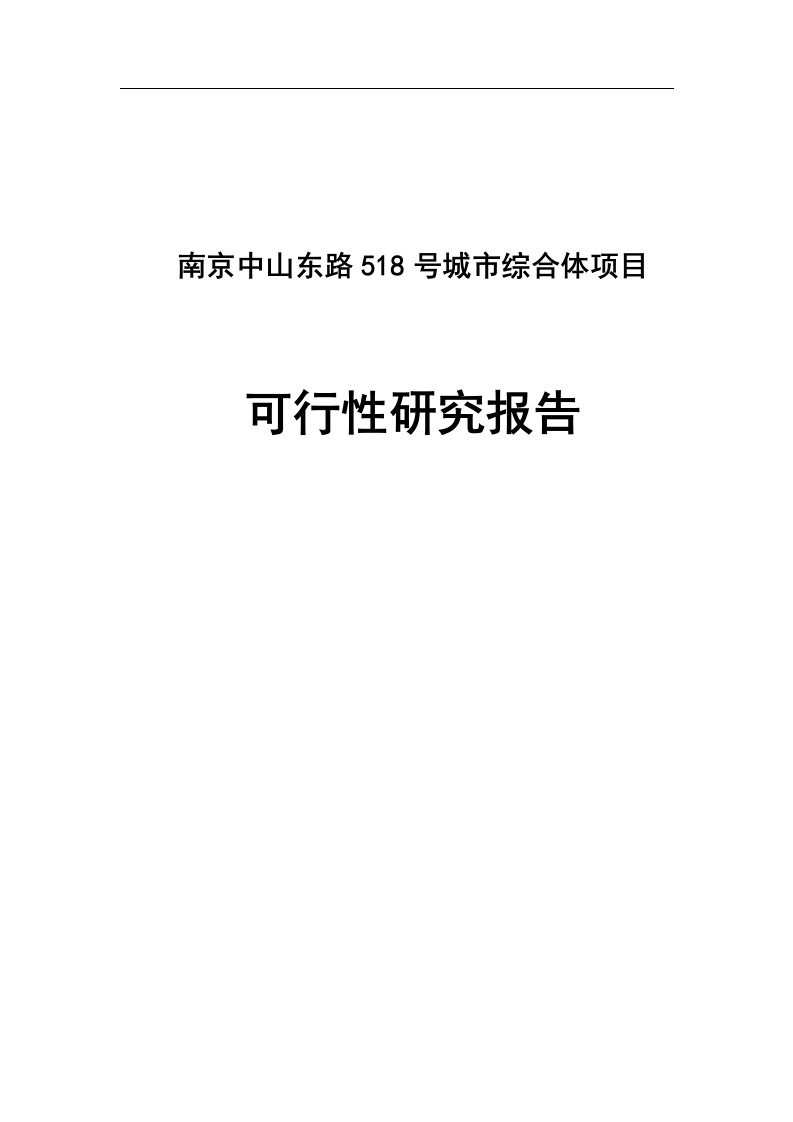 南京中山东路518号城市综合体项目

可行性研究报告